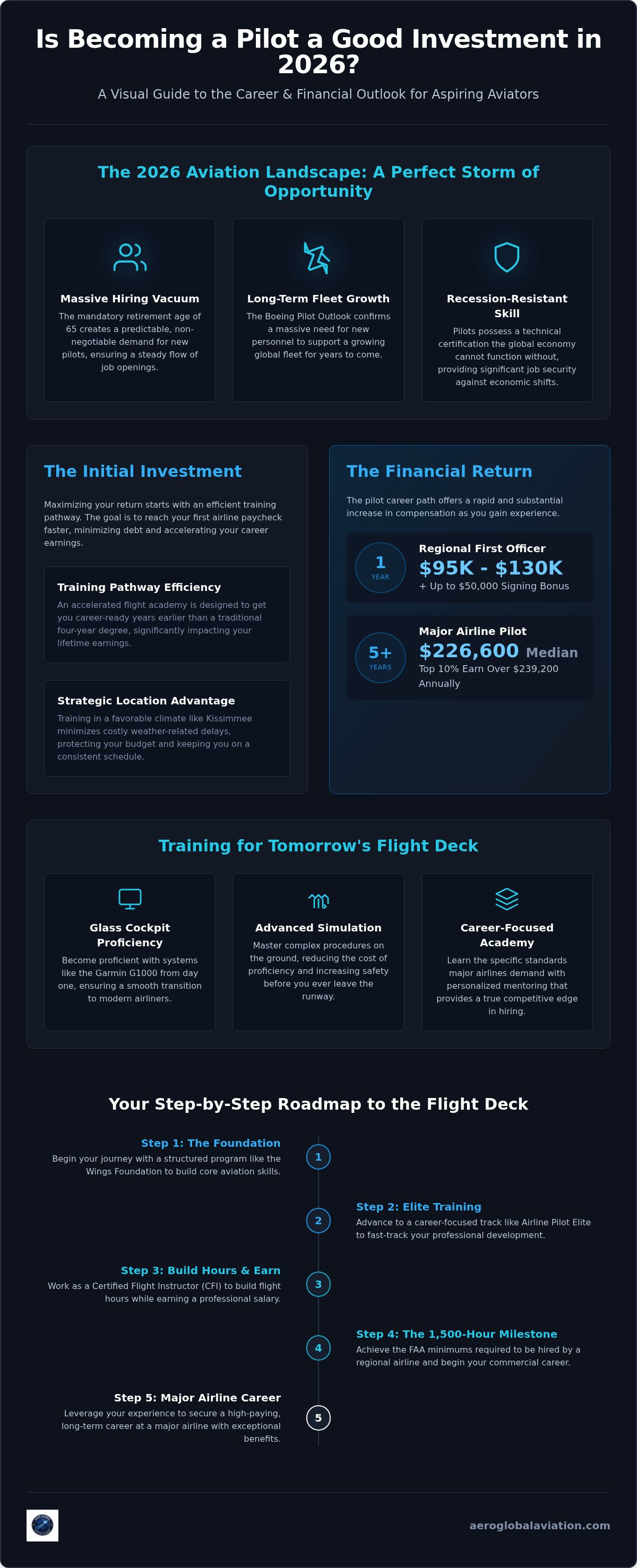 Is Becoming a Pilot a Good Investment in 2026?

A Visual Guide to the Career & Financial Outlook for Aspiring Aviators

The 2026 Aviation Landscape: A Perfect Storm of Opportunity

Massive Hiring Vacuum

The mandatory retirement age of 65 creates a predictable, non-negotiable demand for new pilots, ensuring a steady flow of job openings.

Long-Term Fleet Growth

The Boeing Pilot Outlook confirms a massive need for new personnel to support a growing global fleet for years to come.

Recession-Resistant Skill

Pilots possess a technical certification the global economy cannot function without, providing significant job security against economic shifts.

The Initial Investment

Maximizing your return starts with an efficient training pathway. The goal is to reach your first airline paycheck faster, minimizing debt and accelerating your career earnings.

Training Pathway Efficiency

An accelerated flight academy is designed to get you career-ready years earlier than a traditional four-year degree, significantly impacting your lifetime earnings.

Strategic Location Advantage

Training in a favorable climate like Kissimmee minimizes costly weather-related delays, protecting your budget and keeping you on a consistent schedule.

The Financial Return

The pilot career path offers a rapid and substantial increase in compensation as you gain experience.

1 YEAR

Regional First Officer

$95K - $130K

+ Up to $50,000 Signing Bonus

5+ YEARS

Major Airline Pilot

$226,600 Median

Top 10% Earn Over $239,200 Annually

Training for Tomorrow's Flight Deck

Glass Cockpit Proficiency

Become proficient with systems like the Garmin G1000 from day one, ensuring a smooth transition to modern airliners.

Advanced Simulation

Master complex procedures on the ground, reducing the cost of proficiency and increasing safety before you ever leave the runway.

Career-Focused Academy

Learn the specific standards major airlines demand with personalized mentoring that provides a true competitive edge in hiring.

Your Step-by-Step Roadmap to the Flight Deck

Step 1: The Foundation

Begin your journey with a structured program like the Wings Foundation to build core aviation skills.

1

2

Step 2: Elite Training

Advance to a career-focused track like Airline Pilot Elite to fast-track your professional development.

Step 3: Build Hours & Earn

Work as a Certified Flight Instructor (CFI) to build flight hours while earning a professional salary.

3

4

Step 4: The 1,500-Hour Milestone

Achieve the FAA minimums required to be hired by a regional airline and begin your commercial career.

Step 5: Major Airline Career

Leverage your experience to secure a high-paying, long-term career at a major airline with exceptional benefits.

5

aeroglobalaviation.com